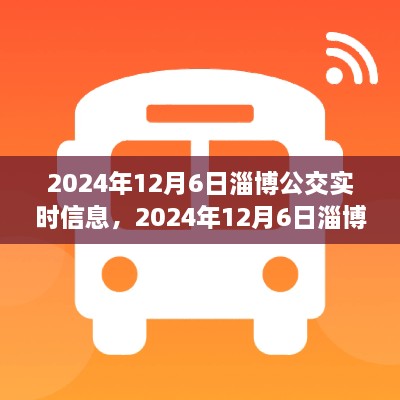 2024年12月6日淄博公交实时信息，2024年12月6日淄博